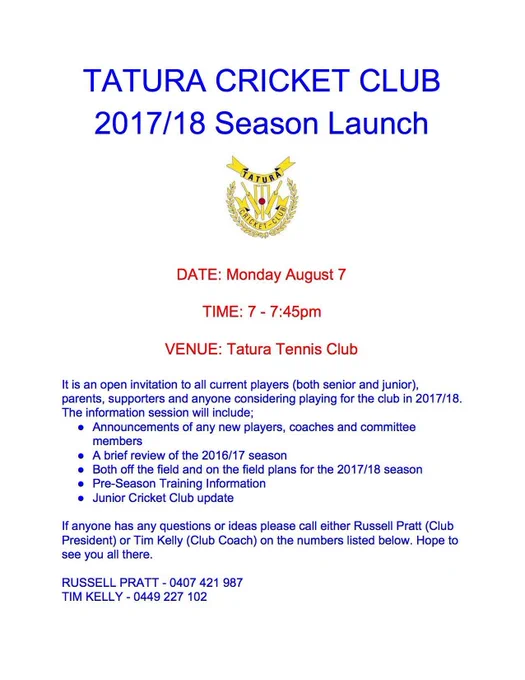 TATURA CRICKET CLUB
2017/18 Season Launch

TATURA
CRICKET CLUB

DATE: Monday August 7

TIME: 7 - 7:45pm

VENUE: Tatura Tennis Club

It is an open invitation to all current players (both senior and junior), parents, supporters and anyone considering playing for the club in 2017/18. The information session will include;
- Announcements of any new players, coaches and committee members
- A brief review of the 2016/17 season
- Both off the field and on the field plans for the 2017/18 season
- Pre-Season Training Information
- Junior Cricket Club update

If anyone has any questions or ideas please call either Russell Pratt (Club President) or Tim Kelly (Club Coach) on the numbers listed below. Hope to see you all there.

RUSSELL PRATT - 0407 421 987
TIM KELLY - 0449 227 102